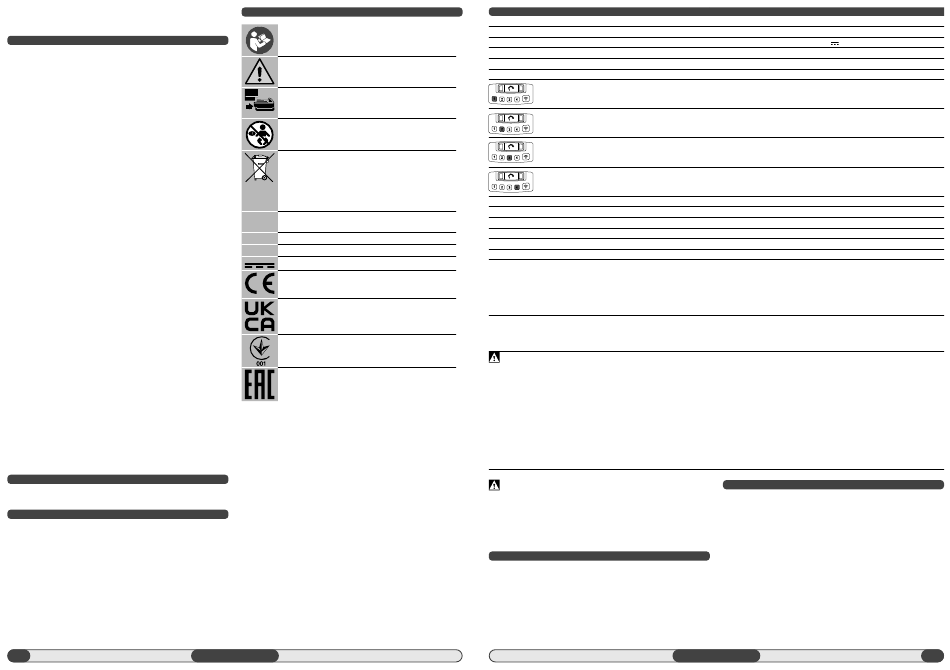 UK
CA

001

EAC